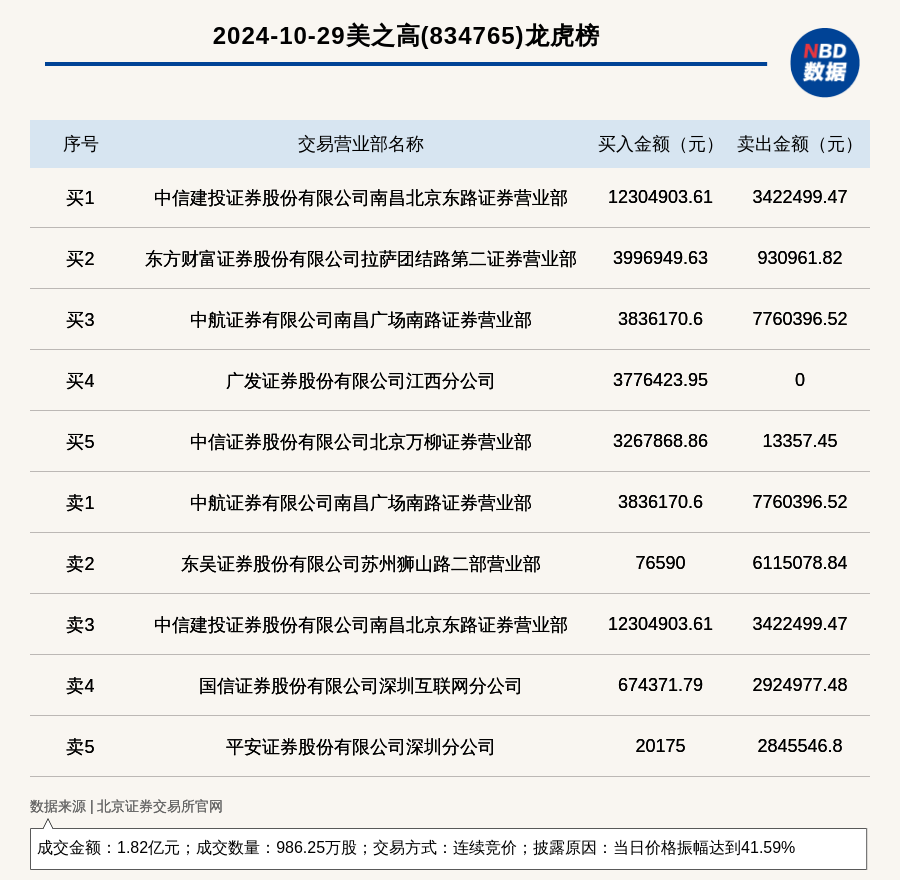 2024-10-29美之高(834765)龙虎榜

NBD 数据

| 序号 | 交易营业部名称 | 买入金额（元） | 卖出金额（元） |
|---|---|---|---|
| 买1 | 中信建投证券股份有限公司南昌北京东路证券营业部 | 12304903.61 | 3422499.47 |
| 买2 | 东方财富证券股份有限公司拉萨团结路第二证券营业部 | 3996949.63 | 930961.82 |
| 买3 | 中航证券有限公司南昌广场南路证券营业部 | 3836170.6 | 7760396.52 |
| 买4 | 广发证券股份有限公司江西分公司 | 3776423.95 | 0 |
| 买5 | 中信证券股份有限公司北京万柳证券营业部 | 3267868.86 | 13357.45 |
| 卖1 | 中航证券有限公司南昌广场南路证券营业部 | 3836170.6 | 7760396.52 |
| 卖2 | 东吴证券股份有限公司苏州狮山路二部营业部 | 76590 | 6115078.84 |
| 卖3 | 中信建投证券股份有限公司南昌北京东路证券营业部 | 12304903.61 | 3422499.47 |
| 卖4 | 国信证券股份有限公司深圳互联网分公司 | 674371.79 | 2924977.48 |
| 卖5 | 平安证券股份有限公司深圳分公司 | 20175 | 2845546.8 |

数据来源 | 北京证券交易所官网

成交金额：1.82亿元；成交数量：986.25万股；交易方式：连续竞价；披露原因：当日价格振幅达到41.59%